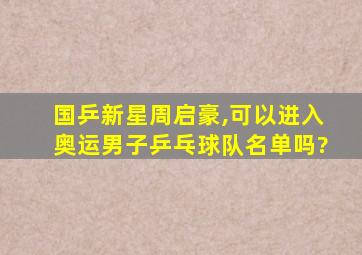 国乒新星周启豪,可以进入奥运男子乒乓球队名单吗?